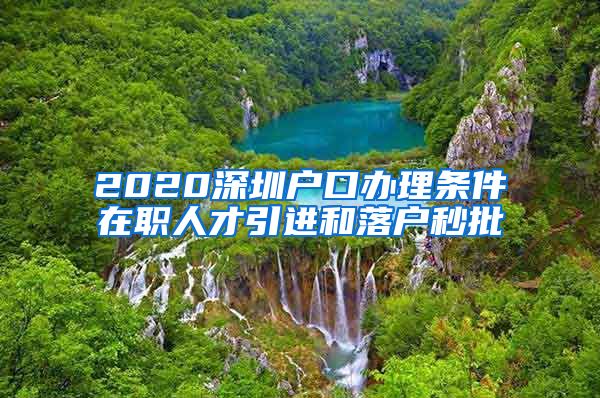 2020深圳户口办理条件
在职人才引进和落户秒批